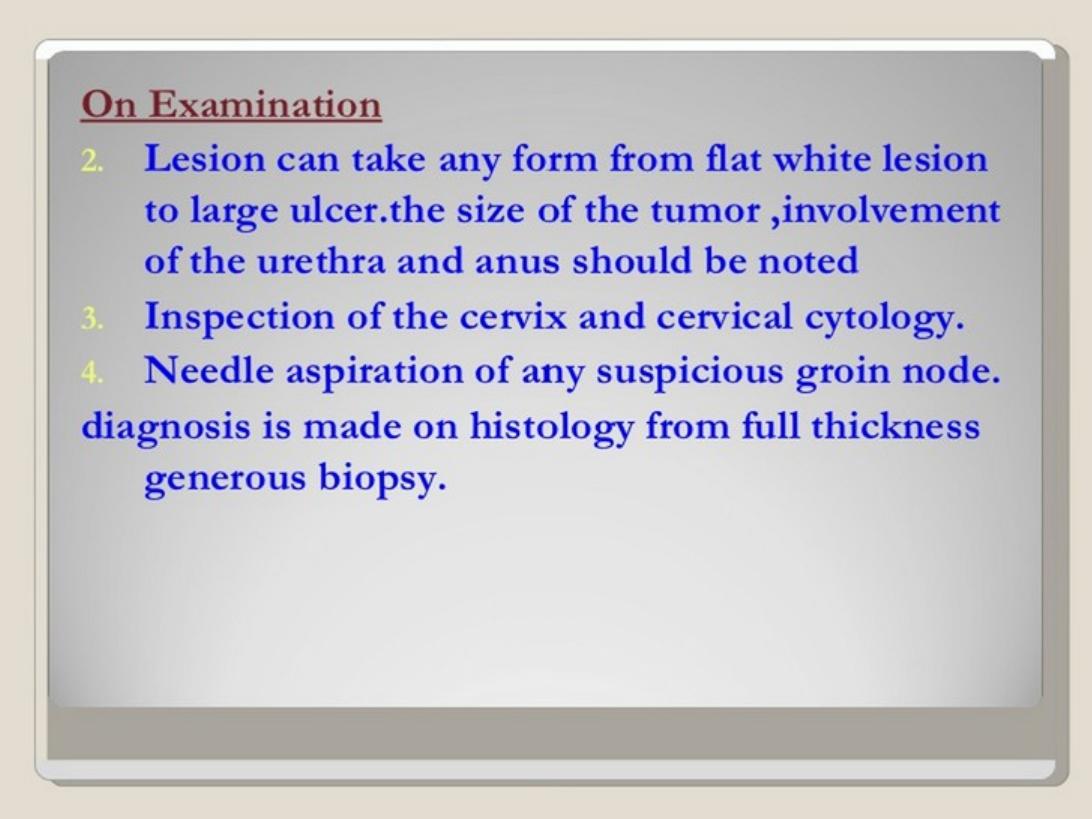 On Examination

2. Lesion can take any form from flat white lesion to large ulcer.the size of the tumor ,involvement of the urethra and anus should be noted
3. Inspection of the cervix and cervical cytology.
4. Needle aspiration of any suspicious groin node.

diagnosis is made on histology from full thickness generous biopsy.